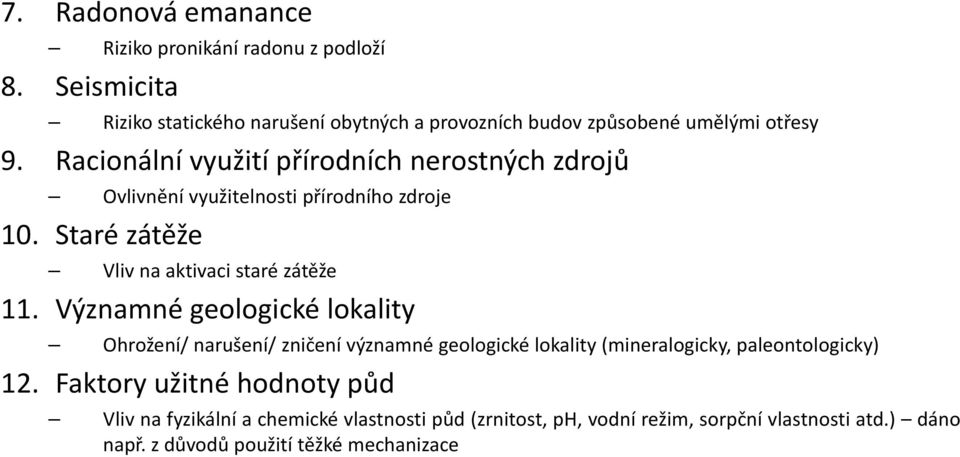 7. Radonová emanance
– Riziko pronikání radonu z podloží
8. Seismicita
– Riziko statického narušení obytných a provozních budov způsobené umělými otřesy
9. Racionální využití přírodních nerostných zdrojů
– Ovlivnění využitelnosti přírodního zdroje
10. Staré zátěže
– Vliv na aktivaci staré zátěže
11. Významné geologické lokality
– Ohrožení/ narušení/ zničení významné geologické lokality (mineralogicky, paleontologicky)
12. Faktory užitné hodnoty půd
– Vliv na fyzikální a chemické vlastnosti půd (zrnitost, pH, vodní režim, sorpční vlastnosti atd.) – dáno např. z důvodů použití těžké mechanizace